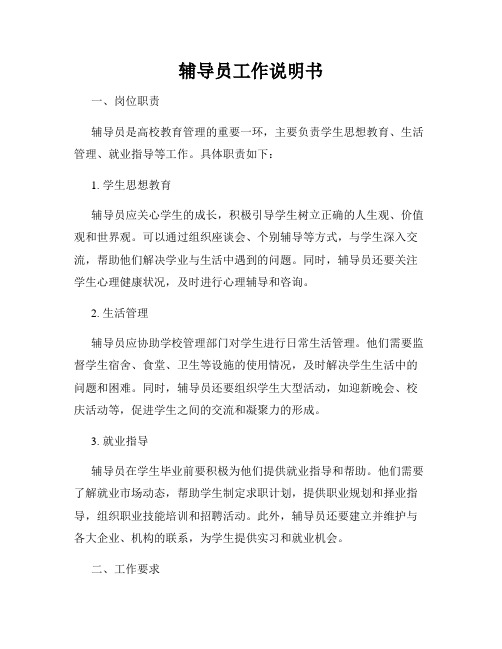 辅导员工作说明书

一、岗位职责

辅导员是高校教育管理的重要一环，主要负责学生思想教育、生活管理、就业指导等工作。具体职责如下：

1. 学生思想教育

辅导员应关心学生的成长，积极引导学生树立正确的人生观、价值观和世界观。可以通过组织座谈会、个别辅导等方式，与学生深入交流，帮助他们解决学业与生活中遇到的问题。同时，辅导员还要关注学生心理健康状况，及时进行心理辅导和咨询。

2. 生活管理

辅导员应协助学校管理部门对学生进行日常生活管理。他们需要监督学生宿舍、食堂、卫生等设施的使用情况，及时解决学生生活中的问题和困难。同时，辅导员还要组织学生大型活动，如迎新晚会、校庆活动等，促进学生之间的交流和凝聚力的形成。

3. 就业指导

辅导员在学生毕业前要积极为他们提供就业指导和帮助。他们需要了解就业市场动态，帮助学生制定求职计划，提供职业规划和择业指导，组织职业技能培训和招聘活动。此外，辅导员还要建立并维护与各大企业、机构的联系，为学生提供实习和就业机会。

二、工作要求